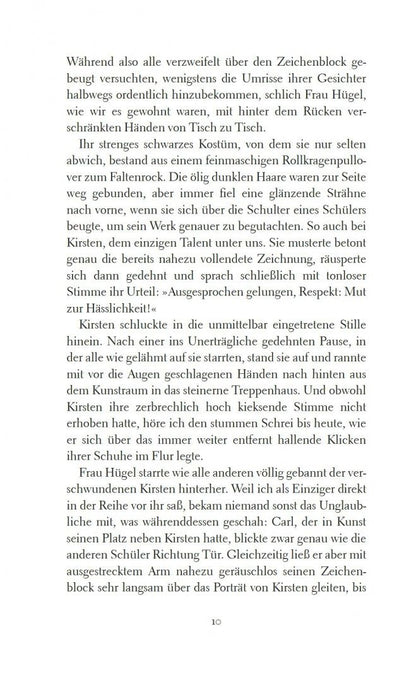 Während also alle verzweifelt über den Zeichenblock gebeugt versuchten, wenigstens die Umrisse ihrer Gesichter halbwegs ordentlich hinzubekommen, schlich Frau Hügel, wie wir es gewohnt waren, mit hinter dem Rücken verschränkten Händen von Tisch zu Tisch.

Ihr strenges schwarzes Kostüm, von dem sie nur selten abwich, bestand aus einem feinmaschigen Rollkragenpullover zum Faltenrock. Die ölig dunklen Haare waren zur Seite weg gebunden, aber immer fiel eine glänzende Strähne nach vorne, wenn sie sich über die Schulter eines Schülers beugte, um sein Werk genauer zu begutachten. So auch bei Kirsten, dem einzigen Talent unter uns. Sie musterte betont genau die bereits nahezu vollendete Zeichnung, räusperte sich dann gedehnt und sprach schließlich mit tonloser Stimme ihr Urteil: »Ausgesprochen gelungen, Respekt: Mut zur Hässlichkeit!«

Kirsten schluckte in die unmittelbar eingetretene Stille hinein. Nach einer ins Unerträgliche gedehnten Pause, in der alle wie gelähmt auf sie starrten, stand sie auf und rannte mit vor die Augen geschlagenen Händen nach hinten aus dem Kunstraum in das steinerne Treppenhaus. Und obwohl Kirsten ihre zerbrechlich hoch kieksende Stimme nicht erhoben hatte, höre ich den stummen Schrei bis heute, wie er sich über das immer weiter entfernt hallende Klicken ihrer Schuhe im Flur legte.

Frau Hügel starrte wie alle anderen völlig gebannt der verschwundenen Kirsten hinterher. Weil ich als Einziger direkt in der Reihe vor ihr saß, bekam niemand sonst das Unglaubliche mit, was währenddessen geschah: Carl, der in Kunst seinen Platz neben Kirsten hatte, blickte zwar genau wie die anderen Schüler Richtung Tür. Gleichzeitig ließ er aber mit ausgestrecktem Arm nahezu geräuschlos seinen Zeichenblock sehr langsam über das Porträt von Kirsten gleiten, bis

10